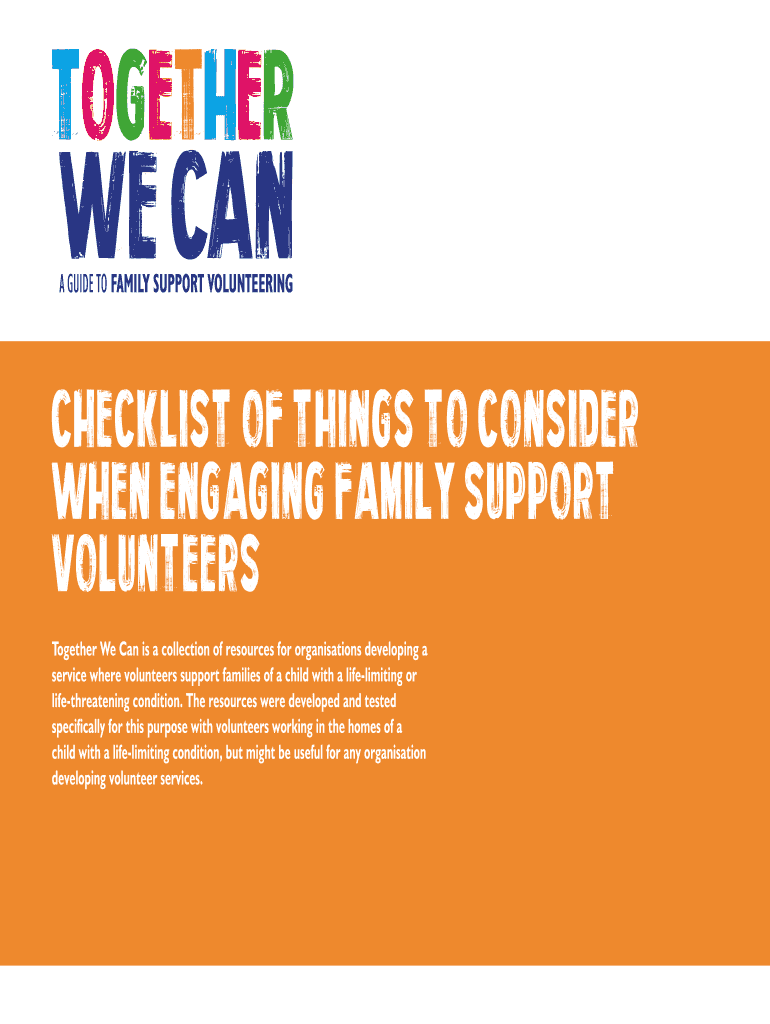 TOGETHER
WE CAN
A GUIDE TO FAMILY SUPPORT VOLUNTEERING

CHECKLIST OF THINGS TO CONSIDER WHEN ENGAGING FAMILY SUPPORT VOLUNTEERS

Together We Can is a collection of resources for organisations developing a service where volunteers support families of a child with a life-limiting or life-threatening condition. The resources were developed and tested specifically for this purpose with volunteers working in the homes of a child with a life-limiting condition, but might be useful for any organisation developing volunteer services.